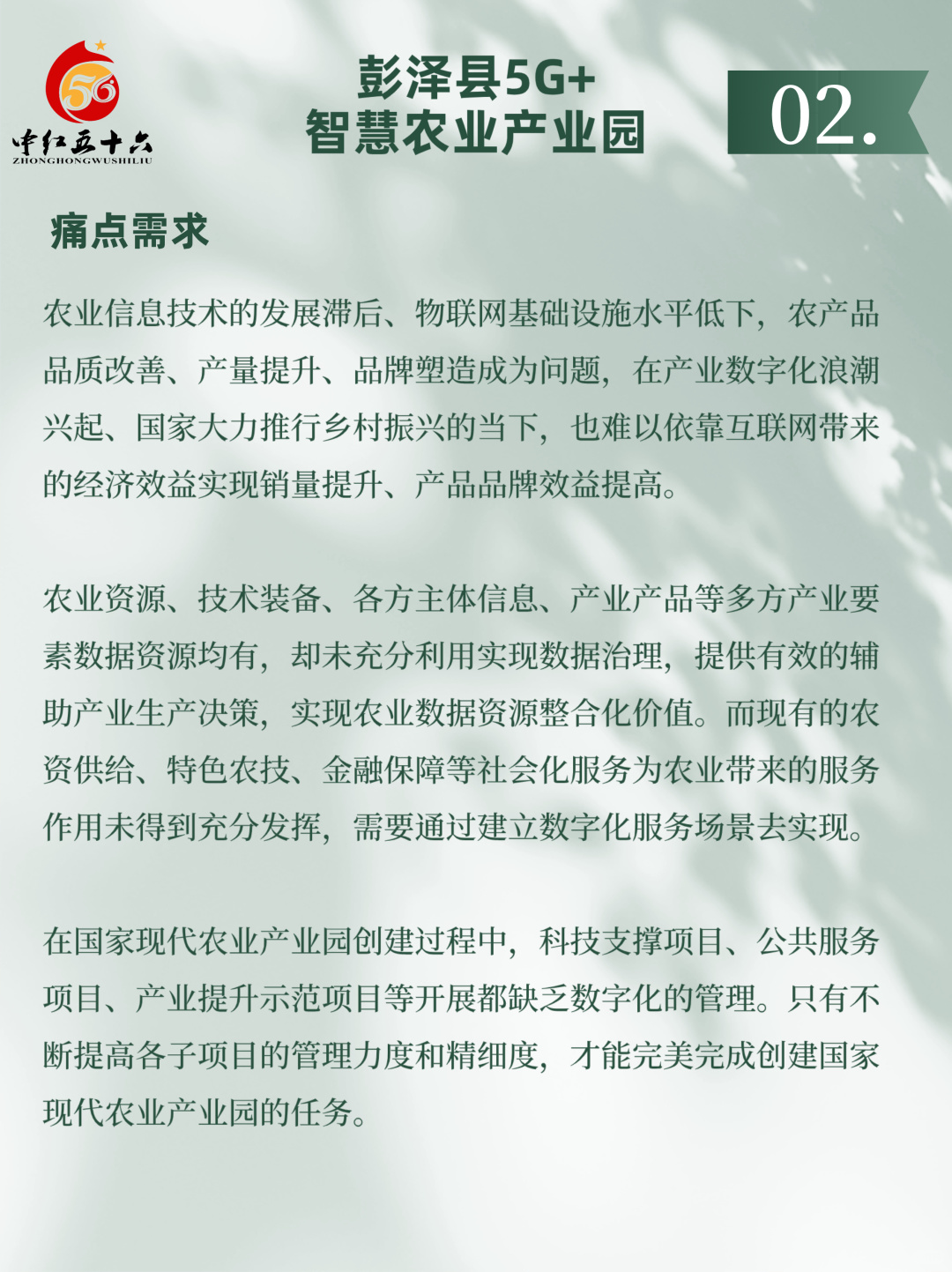 56
中红五十六
ZHONGHONGWUSHILIU

彭泽县5G+
智慧农业产业园

02.

痛点需求

农业信息技术的发展滞后、物联网基础设施水平低下，农产品品质改善、产量提升、品牌塑造成为问题，在产业数字化浪潮兴起、国家大力推行乡村振兴的当下，也难以依靠互联网带来的经济效益实现销量提升、产品品牌效益提高。

农业资源、技术装备、各方主体信息、产业产品等多方产业要素数据资源均有，却未充分利用实现数据治理，提供有效的辅助产业生产决策，实现农业数据资源整合化价值。而现有的农资供给、特色农技、金融保障等社会化服务为农业带来的服务作用未得到充分发挥，需要通过建立数字化服务场景去实现。

在国家现代农业产业园创建过程中，科技支撑项目、公共服务项目、产业提升示范项目等开展都缺乏数字化的管理。只有不断提高各子项目的管理力度和精细度，才能完美完成创建国家现代农业产业园的任务。